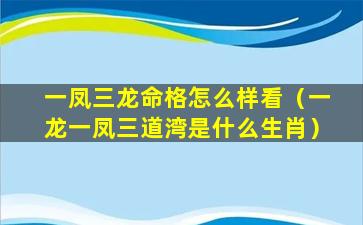 一凤三龙命格怎么样看（一龙一凤三道湾是什么生肖）